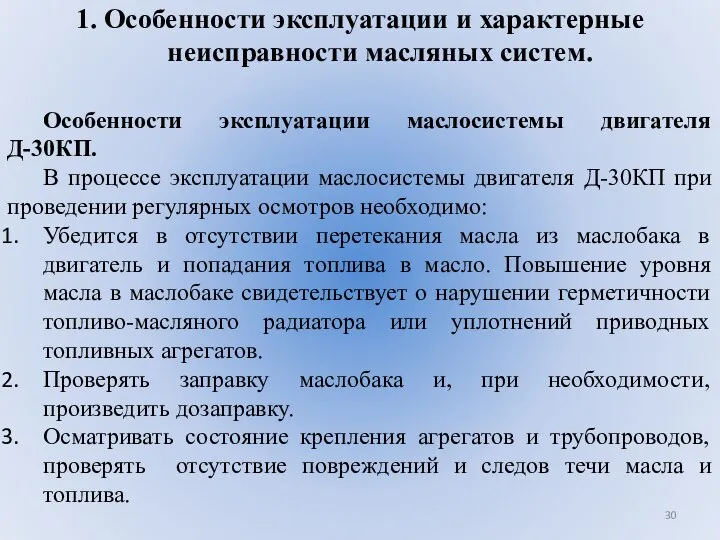 1. Особенности эксплуатации и характерные неисправности масляных систем.

Особенности эксплуатации маслосистемы двигателя Д-30КП.

В процессе эксплуатации маслосистемы двигателя Д-30КП при проведении регулярных осмотров необходимо:

1. Убедится в отсутствии перетекания масла из маслобака в двигатель и попадания топлива в масло. Повышение уровня масла в маслобаке свидетельствует о нарушении герметичности топливо-масляного радиатора или уплотнений приводных топливных агрегатов.
2. Проверять заправку маслобака и, при необходимости, произведить дозаправку.
3. Осматривать состояние крепления агрегатов и трубопроводов, проверять отсутствие повреждений и следов течи масла и топлива.

30